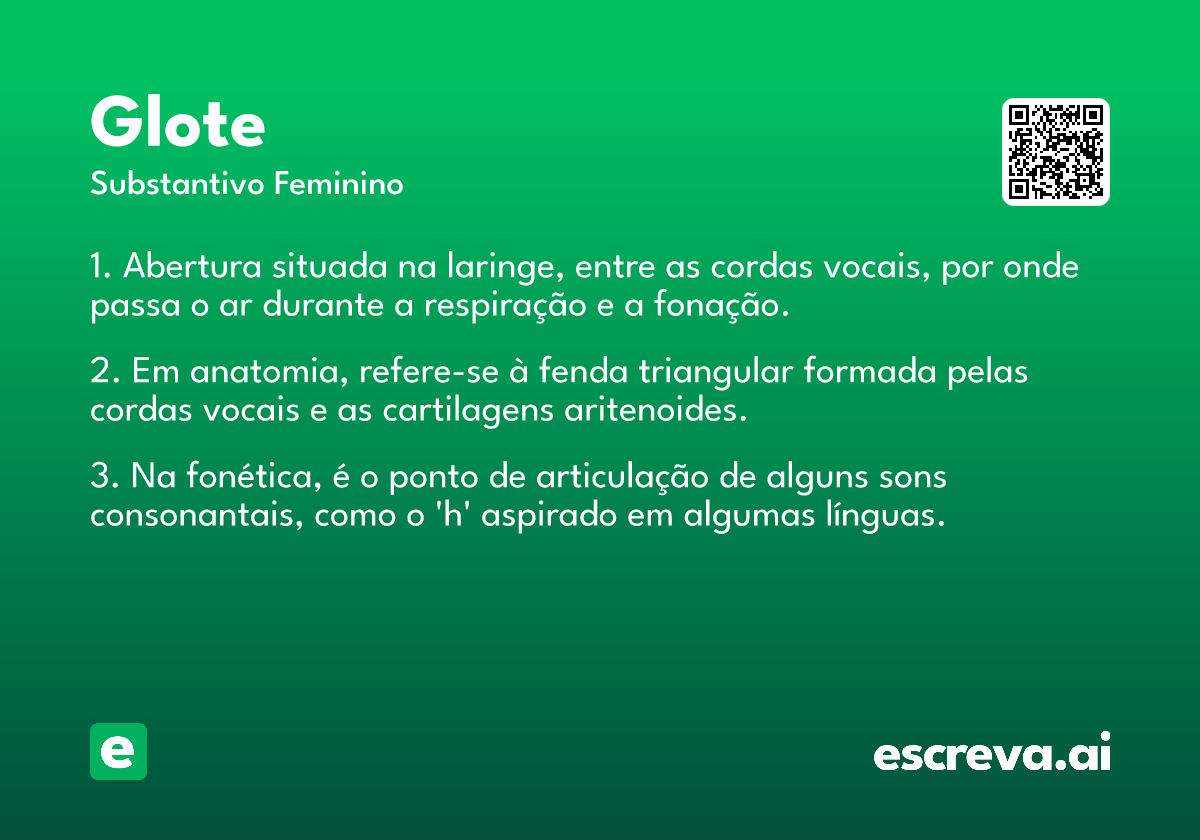 Glote

Substantivo Feminino

1. Abertura situada na laringe, entre as cordas vocais, por onde passa o ar durante a respiração e a fonação.

2. Em anatomia, refere-se à fenda triangular formada pelas cordas vocais e as cartilagens aritenoides.

3. Na fonética, é o ponto de articulação de alguns sons consonantais, como o 'h' aspirado em algumas línguas.

e

escreva.ai